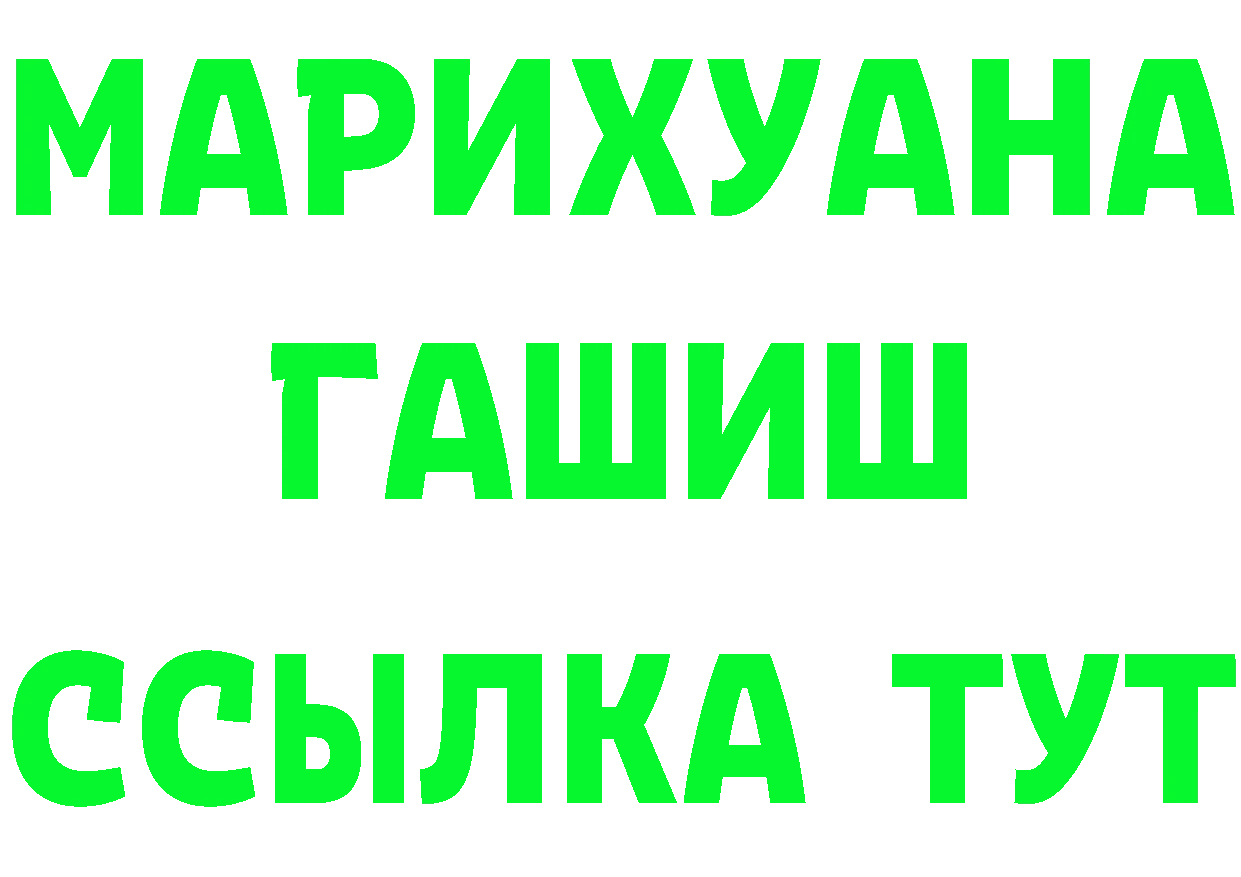 МАРИХУАНА
ГАШИШ
ССЫЛКА ТУТ